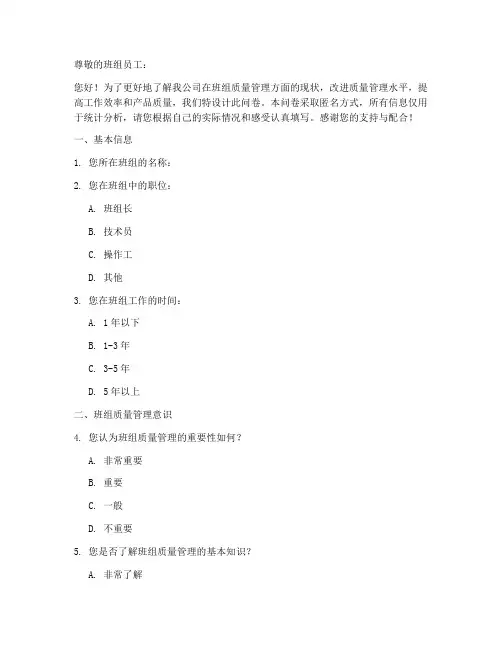 尊敬的班组员工：

您好！为了更好地了解我公司在班组质量管理方面的现状，改进质量管理水平，提高工作效率和产品质量，我们特设计此问卷。本问卷采取匿名方式，所有信息仅用于统计分析，请您根据自己的实际情况和感受认真填写。感谢您的支持与配合！

一、基本信息

1. 您所在班组的名称：

2. 您在班组中的职位：

A. 班组长

B. 技术员

C. 操作工

D. 其他

3. 您在班组工作的时间：

A. 1年以下

B. 1-3年

C. 3-5年

D. 5年以上

二、班组质量管理意识

4. 您认为班组质量管理的重要性如何？

A. 非常重要

B. 重要

C. 一般

D. 不重要

5. 您是否了解班组质量管理的基本知识？

A. 非常了解